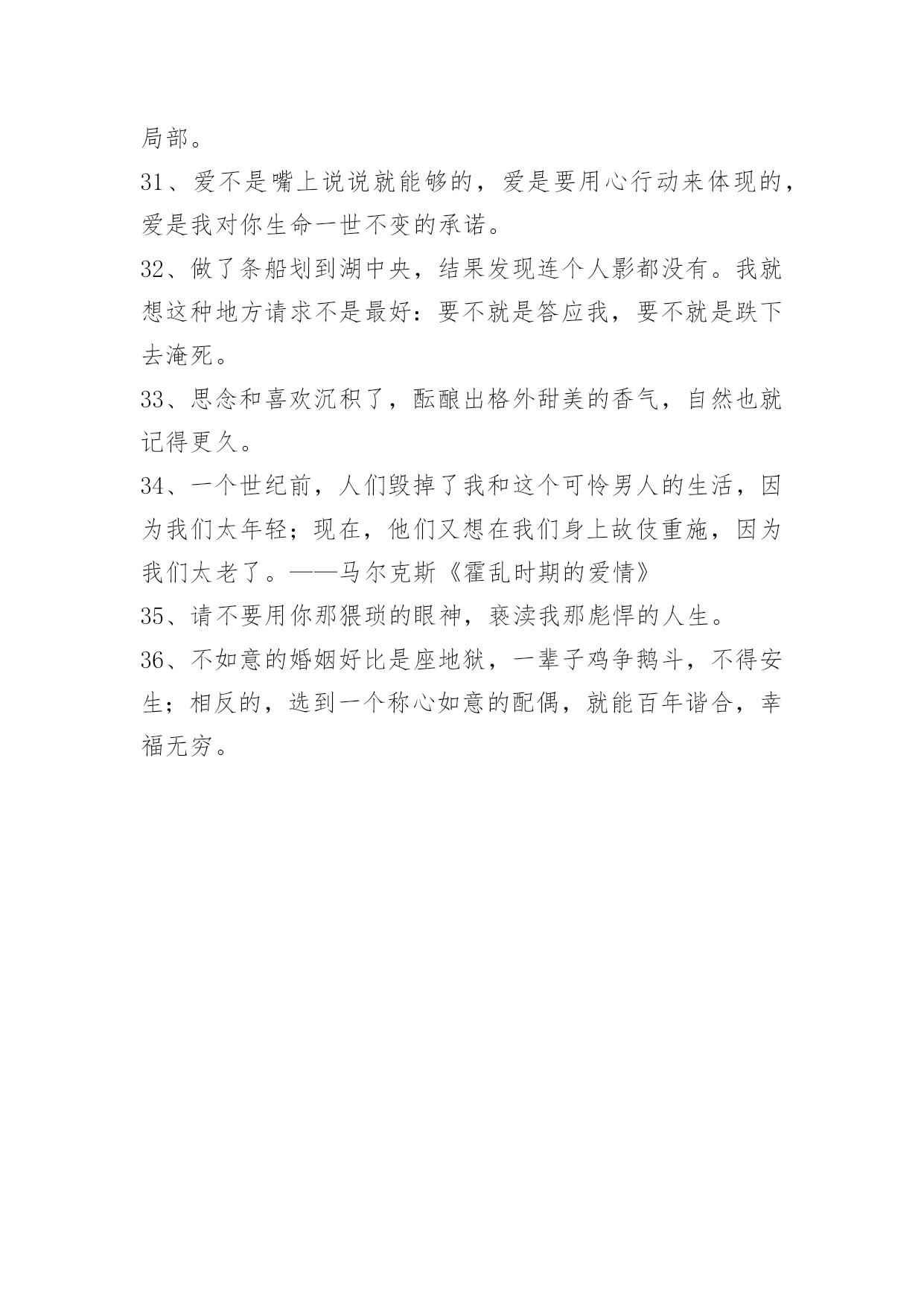 局部。

31、爱不是嘴上说说就能够的，爱是要用心行动来体现的，爱是我对你生命一世不变的承诺。

32、做了条船划到湖中央，结果发现连个人影都没有。我就想这种地方请求不是最好：要不就是答应我，要不就是跌下去淹死。

33、思念和喜欢沉积了，酝酿出格外甜美的香气，自然也就记得更久。

34、一个世纪前，人们毁掉了我和这个可怜男人的生活，因为我们太年轻；现在，他们又想在我们身上故伎重施，因为我们太老了。——马尔克斯《霍乱时期的爱情》

35、请不要用你那猥琐的眼神，亵渎我那彪悍的人生。

36、不如意的婚姻好比是座地狱，一辈子鸡争鹅斗，不得安生；相反的，选到一个称心如意的配偶，就能百年谐合，幸福无穷。